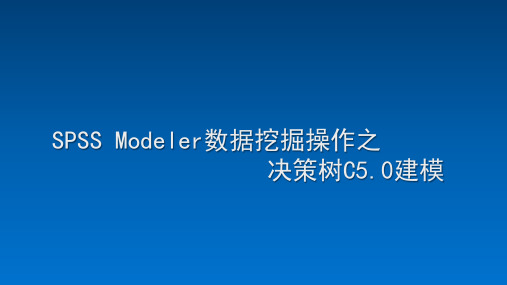 SPSS Modeler数据挖掘操作之
决策树C5.0建模